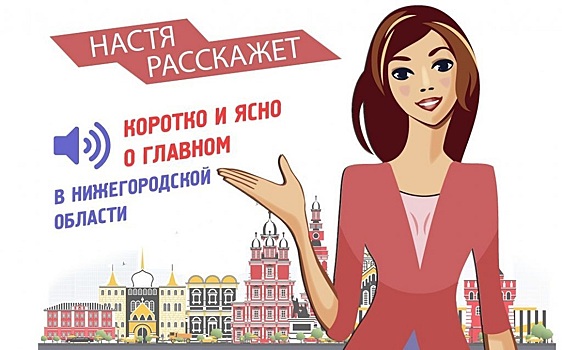 НАСТЯ РАССКАЖЕТ

КОРОТКО И ЯСНО О ГЛАВНОМ

В НИЖЕГОРОДСКОЙ ОБЛАСТИ